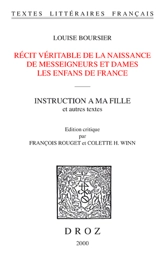 TEXTES LITTÉRAIRES FRANÇAIS

LOUISE BOURSIER

RÉCIT VÉRITABLE DE LA NAISSANCE DE MESSEIGNEURS ET DAMES LES ENFANS DE FRANCE

INSTRUCTION A MA FILLE
et autres textes

Edition critique
par
FRANÇOIS ROUGET et COLETTE H. WINN

DROZ

2000